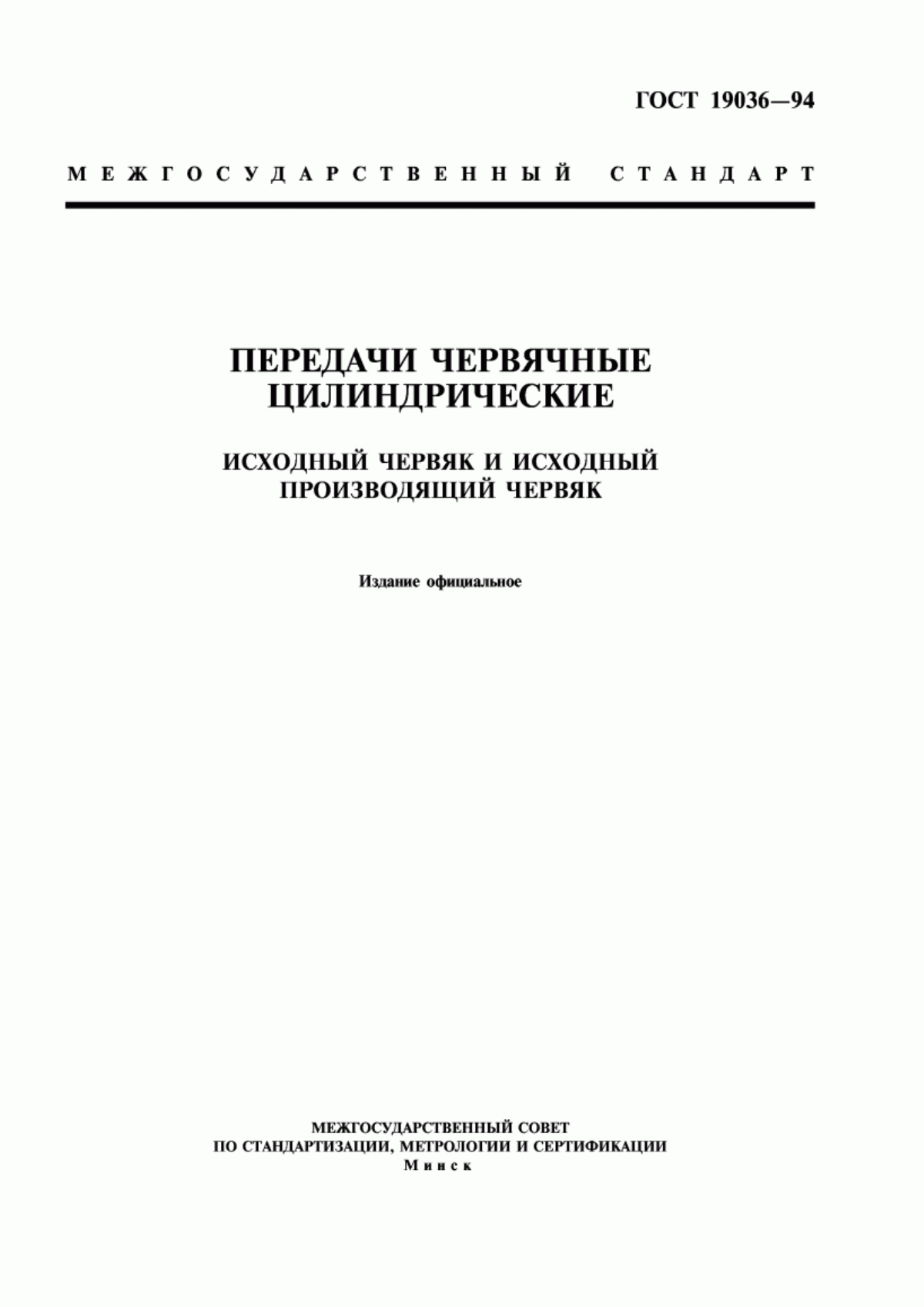 ГОСТ 19036—94

МЕЖГОСУДАРСТВЕННЫЙ СТАНДАРТ

ПЕРЕДАЧИ ЧЕРВЯЧНЫЕ ЦИЛИНДРИЧЕСКИЕ

ИСХОДНЫЙ ЧЕРВЯК И ИСХОДНЫЙ ПРОИЗВОДЯЩИЙ ЧЕРВЯК

Издание официальное

МЕЖГОСУДАРСТВЕННЫЙ СОВЕТ
ПО СТАНДАРТИЗАЦИИ, МЕТРОЛОГИИ И СЕРТИФИКАЦИИ
Минск